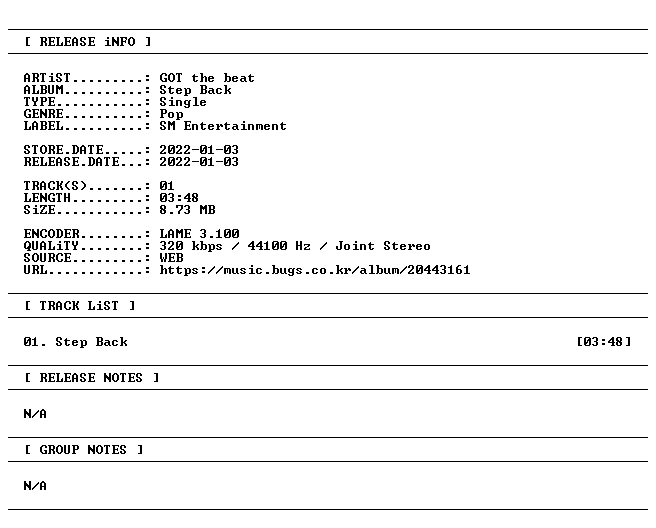 [ RELEASE iNFO ]

ARTiST.........: GOT the beat
ALBUM..........: Step Back
TYPE...........: Single
GENRE..........: Pop
LABEL..........: SM Entertainment

STORE.DATE.....: 2022-01-03
RELEASE.DATE...: 2022-01-03

TRACK(S).......: 01
LENGTH.........: 03:48
SiZE...........: 8.73 MB

ENCODER........: LAME 3.100
QUALiTY........: 320 kbps / 44100 Hz / Joint Stereo
SOURCE.........: WEB
URL............: https://music.bugs.co.kr/album/20443161

[ TRACK LiST ]

01. Step Back [03:48]

[ RELEASE NOTES ]

N/A

[ GROUP NOTES ]

N/A